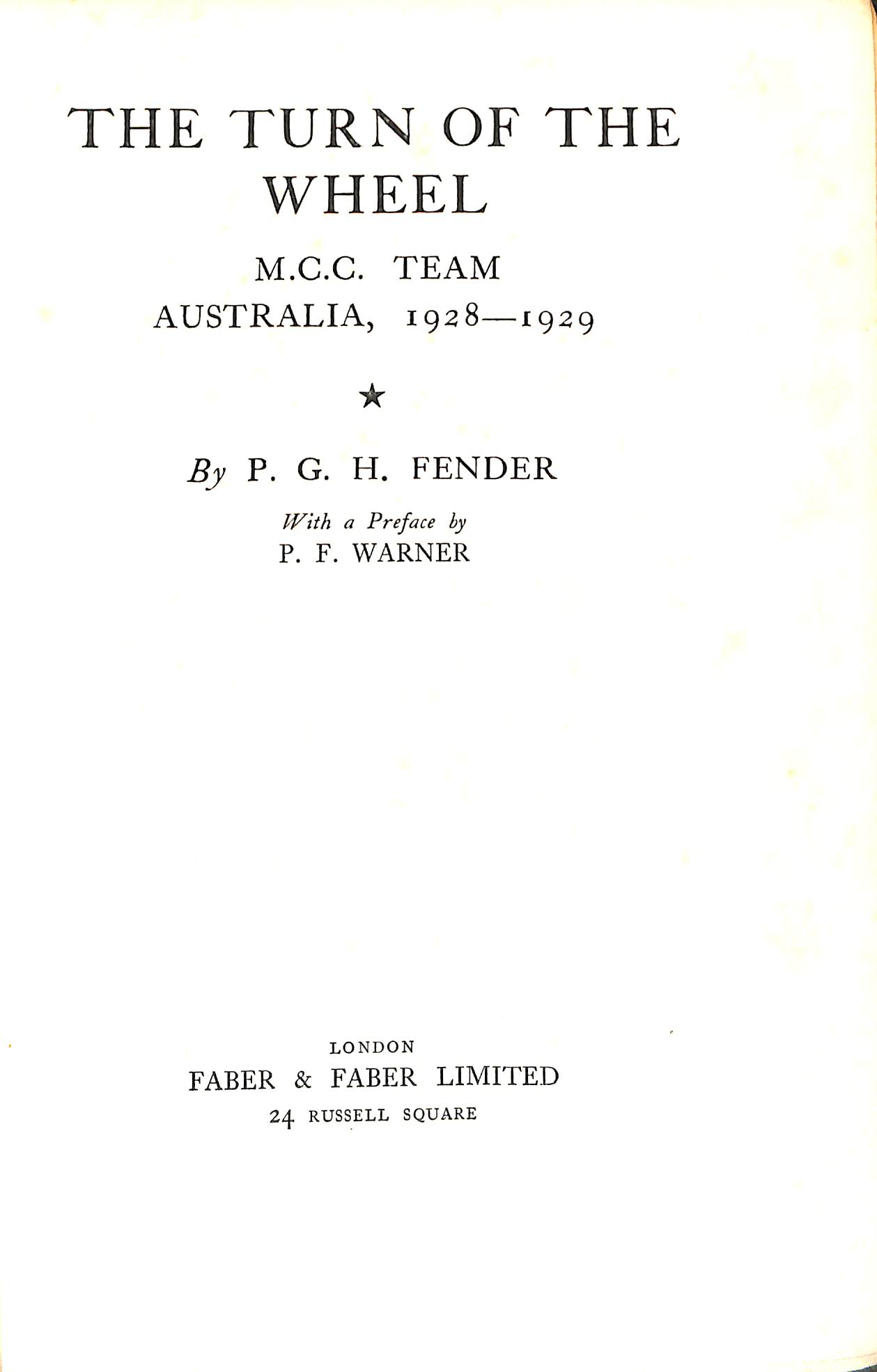 THE TURN OF THE WHEEL

M.C.C. TEAM
AUSTRALIA, 1928—1929

★

By P. G. H. FENDER

With a Preface by
P. F. WARNER

LONDON
FABER & FABER LIMITED
24 RUSSELL SQUARE